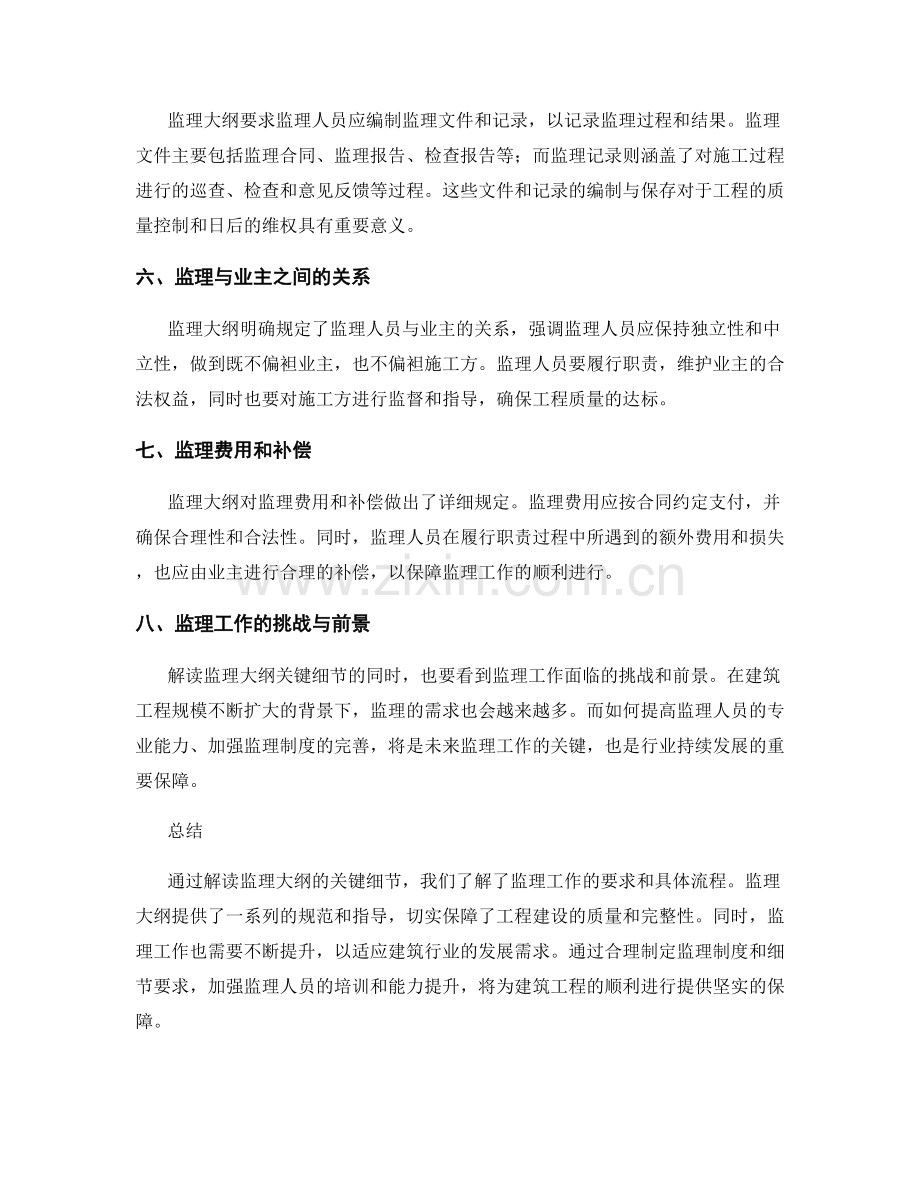 监理大纲要求监理人员应编制监理文件和记录，以记录监理过程和结果。监理文件主要包括监理合同、监理报告、检查报告等；而监理记录则涵盖了对施工过程进行的巡查、检查和意见反馈等过程。这些文件和记录的编制与保存对于工程的质量控制和日后的维权具有重要意义。

六、监理与业主之间的关系

监理大纲明确规定了监理人员与业主的关系，强调监理人员应保持独立性和中立性，做到既不偏袒业主，也不偏袒施工方。监理人员要履行职责，维护业主的合法权益，同时也要对施工方进行监督和指导，确保工程质量的达标。

七、监理费用和补偿

监理大纲对监理费用和补偿做出了详细规定。监理费用应按合同约定支付，并确保合理性和合法性。同时，监理人员在履行职责过程中所遇到的额外费用和损失，也应由业主进行合理的补偿，以保障监理工作的顺利进行。

八、监理工作的挑战与前景

解读监理大纲关键细节的同时，也要看到监理工作面临的挑战和前景。在建筑工程规模不断扩大的背景下，监理的需求也会越来越多。而如何提高监理人员的专业能力、加强监理制度的完善，将是未来监理工作的关键，也是行业持续发展的重要保障。

总结

通过解读监理大纲的关键细节，我们了解了监理工作的要求和具体流程。监理大纲提供了一系列的规范和指导，切实保障了工程建设的质量和完整性。同时，监理工作也需要不断提升，以适应建筑行业的发展需求。通过合理制定监理制度和细节要求，加强监理人员的培训和能力提升，将为建筑工程的顺利进行提供坚实的保障。

www.zixin.com.cn